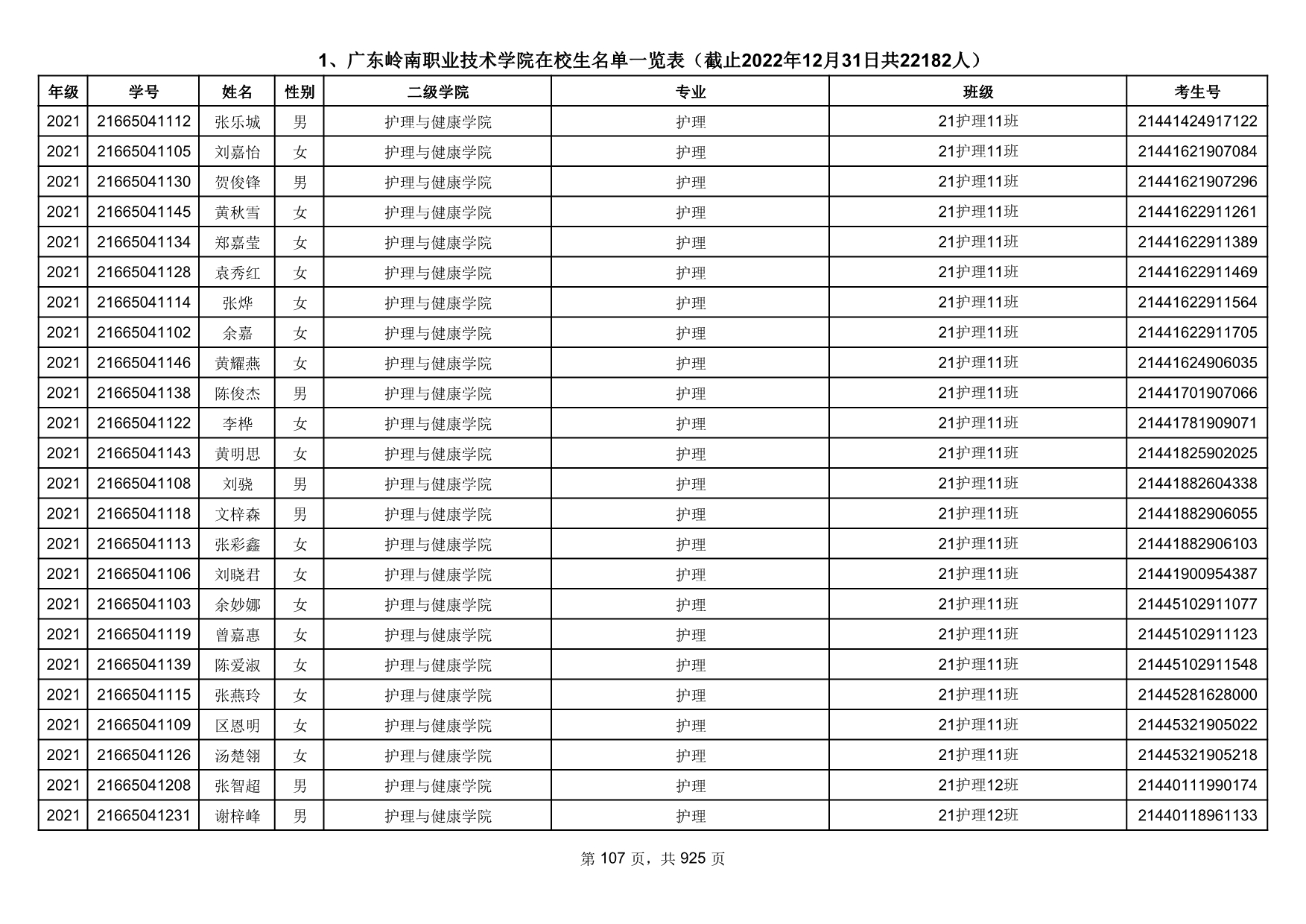 1、广东岭南职业技术学院在校生名单一览表（截止2022年12月31日共22182人）

| 年级 | 学号 | 姓名 | 性别 | 二级学院 | 专业 | 班级 | 考生号 |
|---|---|---|---|---|---|---|---|
| 2021 | 21665041112 | 张乐城 | 男 | 护理与健康学院 | 护理 | 21护理11班 | 21441424917122 |
| 2021 | 21665041105 | 刘嘉怡 | 女 | 护理与健康学院 | 护理 | 21护理11班 | 21441621907084 |
| 2021 | 21665041130 | 贺俊锋 | 男 | 护理与健康学院 | 护理 | 21护理11班 | 21441621907296 |
| 2021 | 21665041145 | 黄秋雪 | 女 | 护理与健康学院 | 护理 | 21护理11班 | 21441622911261 |
| 2021 | 21665041134 | 郑嘉莹 | 女 | 护理与健康学院 | 护理 | 21护理11班 | 21441622911389 |
| 2021 | 21665041128 | 袁秀红 | 女 | 护理与健康学院 | 护理 | 21护理11班 | 21441622911469 |
| 2021 | 21665041114 | 张烨 | 女 | 护理与健康学院 | 护理 | 21护理11班 | 21441622911564 |
| 2021 | 21665041102 | 余嘉 | 女 | 护理与健康学院 | 护理 | 21护理11班 | 21441622911705 |
| 2021 | 21665041146 | 黄耀燕 | 女 | 护理与健康学院 | 护理 | 21护理11班 | 21441624906035 |
| 2021 | 21665041138 | 陈俊杰 | 男 | 护理与健康学院 | 护理 | 21护理11班 | 21441701907066 |
| 2021 | 21665041122 | 李桦 | 女 | 护理与健康学院 | 护理 | 21护理11班 | 21441781909071 |
| 2021 | 21665041143 | 黄明思 | 女 | 护理与健康学院 | 护理 | 21护理11班 | 21441825902025 |
| 2021 | 21665041108 | 刘骁 | 男 | 护理与健康学院 | 护理 | 21护理11班 | 21441882604338 |
| 2021 | 21665041118 | 文梓森 | 男 | 护理与健康学院 | 护理 | 21护理11班 | 21441882906055 |
| 2021 | 21665041113 | 张彩鑫 | 女 | 护理与健康学院 | 护理 | 21护理11班 | 21441882906103 |
| 2021 | 21665041106 | 刘晓君 | 女 | 护理与健康学院 | 护理 | 21护理11班 | 21441900954387 |
| 2021 | 21665041103 | 余妙娜 | 女 | 护理与健康学院 | 护理 | 21护理11班 | 21445102911077 |
| 2021 | 21665041119 | 曾嘉惠 | 女 | 护理与健康学院 | 护理 | 21护理11班 | 21445102911123 |
| 2021 | 21665041139 | 陈爱淑 | 女 | 护理与健康学院 | 护理 | 21护理11班 | 21445102911548 |
| 2021 | 21665041115 | 张燕玲 | 女 | 护理与健康学院 | 护理 | 21护理11班 | 21445281628000 |
| 2021 | 21665041109 | 区恩明 | 女 | 护理与健康学院 | 护理 | 21护理11班 | 21445321905022 |
| 2021 | 21665041126 | 汤楚翎 | 女 | 护理与健康学院 | 护理 | 21护理11班 | 21445321905218 |
| 2021 | 21665041208 | 张智超 | 男 | 护理与健康学院 | 护理 | 21护理12班 | 21440111990174 |
| 2021 | 21665041231 | 谢梓峰 | 男 | 护理与健康学院 | 护理 | 21护理12班 | 21440118961133 |

第 107 页，共 925 页